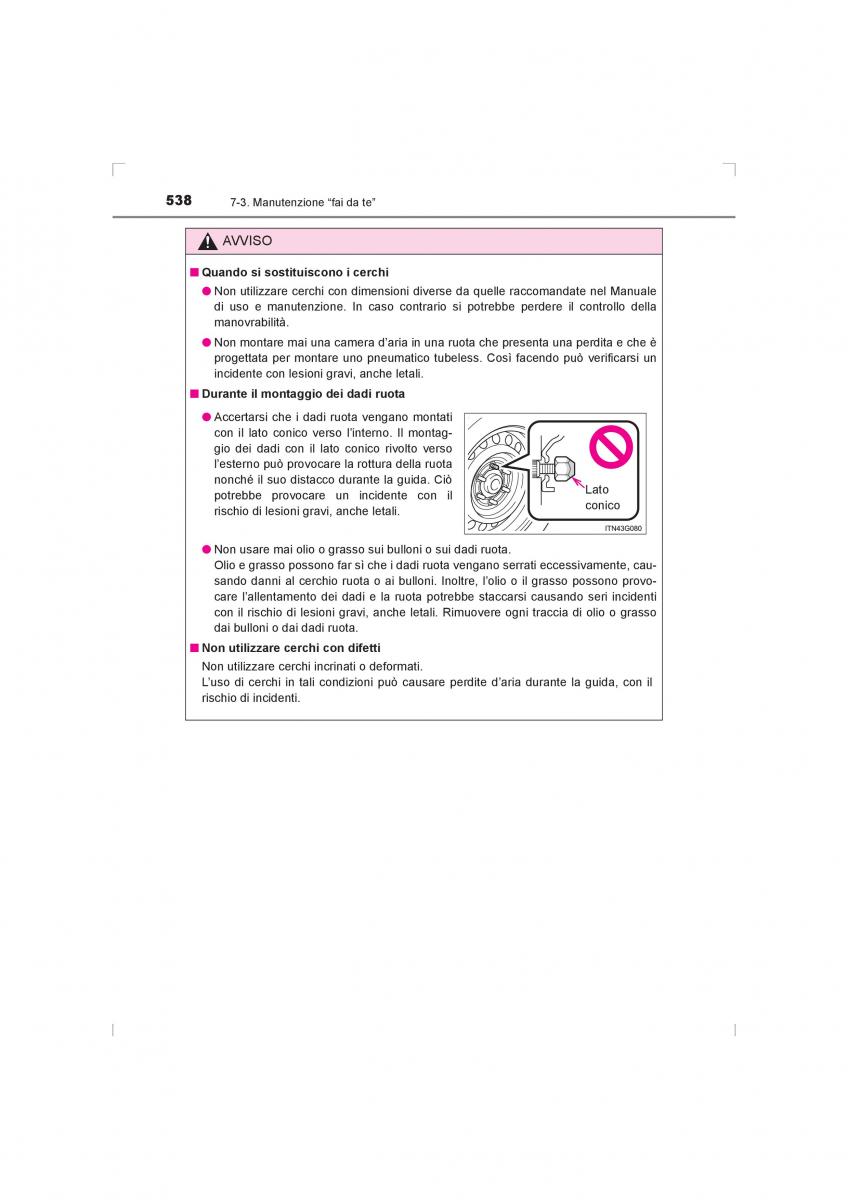 538 7-3. Manutenzione “fai da te”

AVVISO

■ Quando si sostituiscono i cerchi

● Non utilizzare cerchi con dimensioni diverse da quelle raccomandate nel Manuale di uso e manutenzione. In caso contrario si potrebbe perdere il controllo della manovrabilità.

● Non montare mai una camera d’aria in una ruota che presenta una perdita e che è progettata per montare uno pneumatico tubeless. Così facendo può verificarsi un incidente con lesioni gravi, anche letali.

■ Durante il montaggio dei dadi ruota

● Accertarsi che i dadi ruota vengano montati con il lato conico verso l’interno. Il montaggio dei dadi con il lato conico rivolto verso l’esterno può provocare la rottura della ruota nonché il suo distacco durante la guida. Ciò potrebbe provocare un incidente con il rischio di lesioni gravi, anche letali.

Lato conico

ITN43G080

● Non usare mai olio o grasso sui bulloni o sui dadi ruota.
Olio e grasso possono far sì che i dadi ruota vengano serrati eccessivamente, causando danni al cerchio ruota o ai bulloni. Inoltre, l’olio o il grasso possono provocare l’allentamento dei dadi e la ruota potrebbe staccarsi causando seri incidenti con il rischio di lesioni gravi, anche letali. Rimuovere ogni traccia di olio o grasso dai bulloni o dai dadi ruota.

■ Non utilizzare cerchi con difetti

Non utilizzare cerchi incrinati o deformati.
L’uso di cerchi in tali condizioni può causare perdite d’aria durante la guida, con il rischio di incidenti.